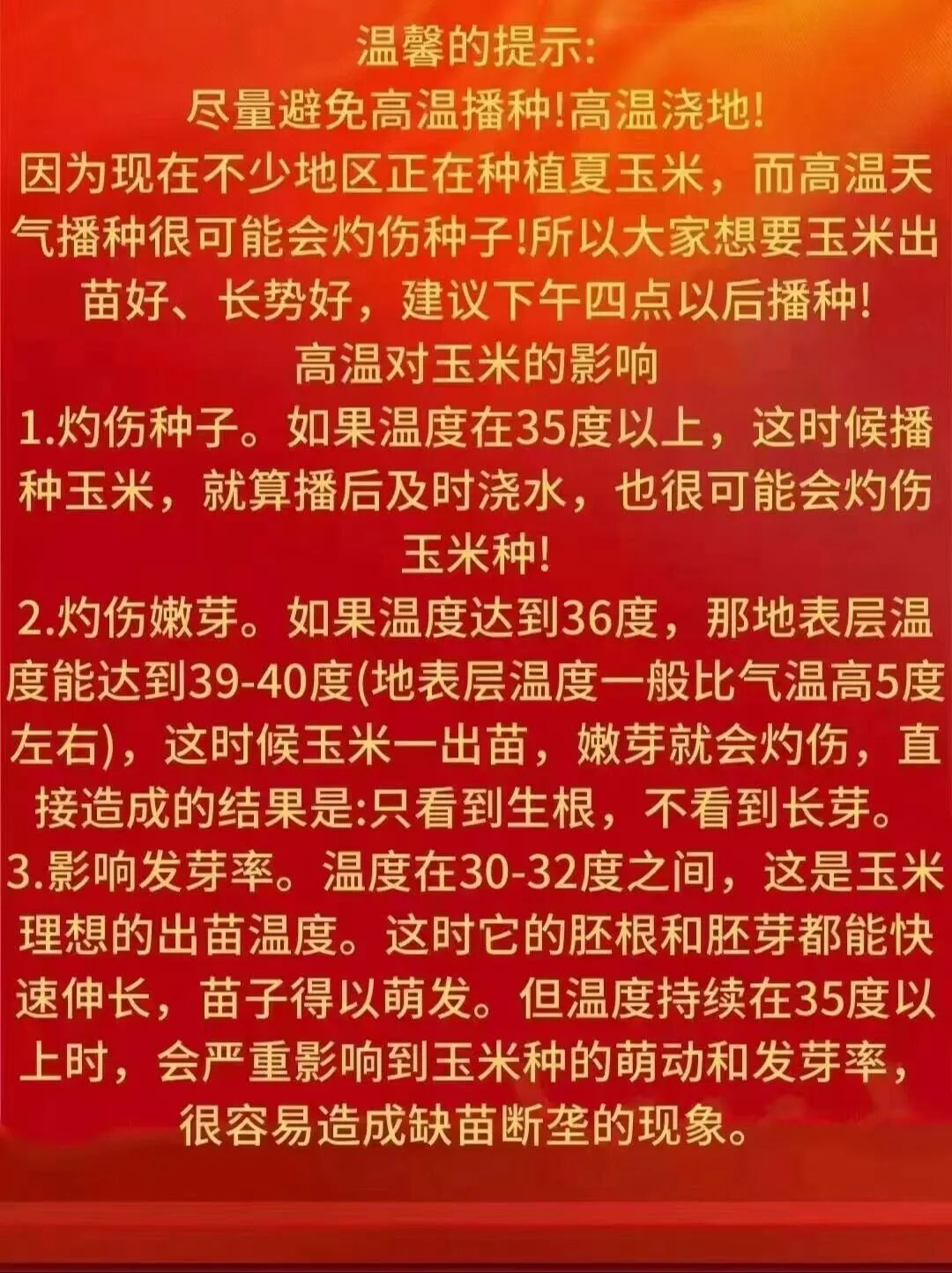 温馨的提示:
尽量避免高温播种!高温浇地!
因为现在不少地区正在种植夏玉米，而高温天气播种很可能会灼伤种子!所以大家想要玉米出苗好、长势好，建议下午四点以后播种!
高温对玉米的影响
1.灼伤种子。如果温度在35度以上，这时候播种玉米，就算播后及时浇水，也很可能会灼伤玉米种!
2.灼伤嫩芽。如果温度达到36度，那地表层温度能达到39-40度(地表层温度一般比气温高5度左右)，这时候玉米一出苗，嫩芽就会灼伤，直接造成的结果是:只看到生根，不看到长芽。
3.影响发芽率。温度在30-32度之间，这是玉米理想的出苗温度。这时它的胚根和胚芽都能快速伸长，苗子得以萌发。但温度持续在35度以上时，会严重影响到玉米种的萌动和发芽率，很容易造成缺苗断垄的现象。